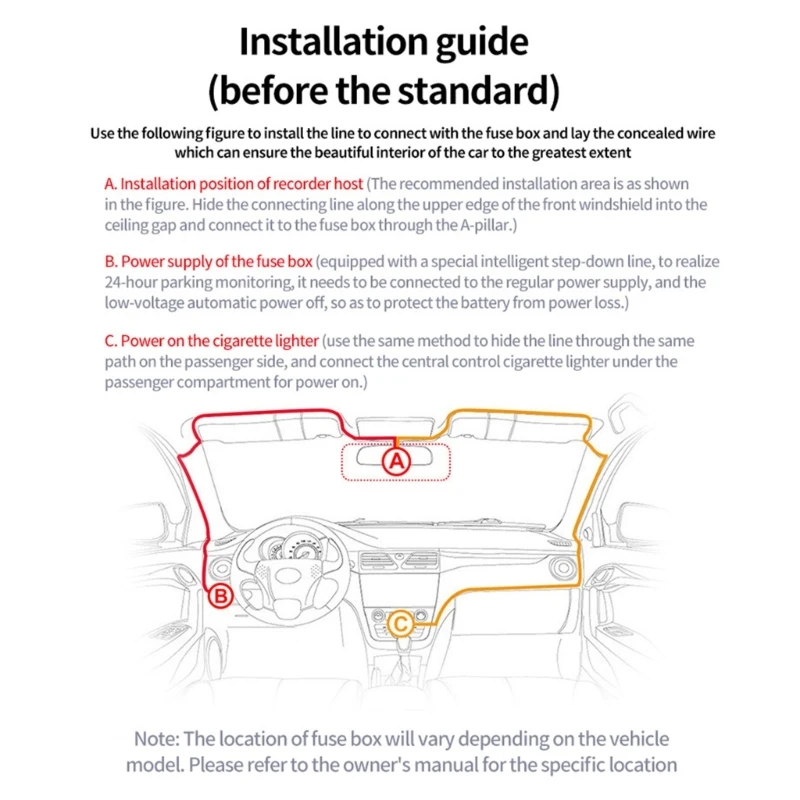 Installation guide
(before the standard)

Use the following figure to install the line to connect with the fuse box and lay the concealed wire which can ensure the beautiful interior of the car to the greatest extent

A. Installation position of recorder host (The recommended installation area is as shown in the figure. Hide the connecting line along the upper edge of the front windshield into the ceiling gap and connect it to the fuse box through the A-pillar.)

B. Power supply of the fuse box (equipped with a special intelligent step-down line, to realize 24-hour parking monitoring, it needs to be connected to the regular power supply, and the low-voltage automatic power off, so as to protect the battery from power loss.)

C. Power on the cigarette lighter (use the same method to hide the line through the same path on the passenger side, and connect the central control cigarette lighter under the passenger compartment for power on.)

A

B

C

Note: The location of fuse box will vary depending on the vehicle model. Please refer to the owner's manual for the specific location